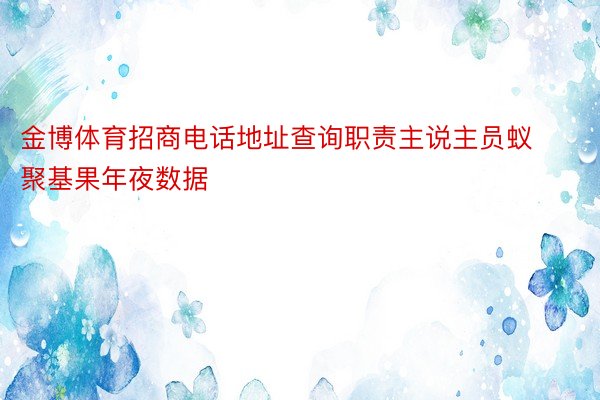 金博体育招商电话地址查询职责主说主员蚁聚基果年夜数据